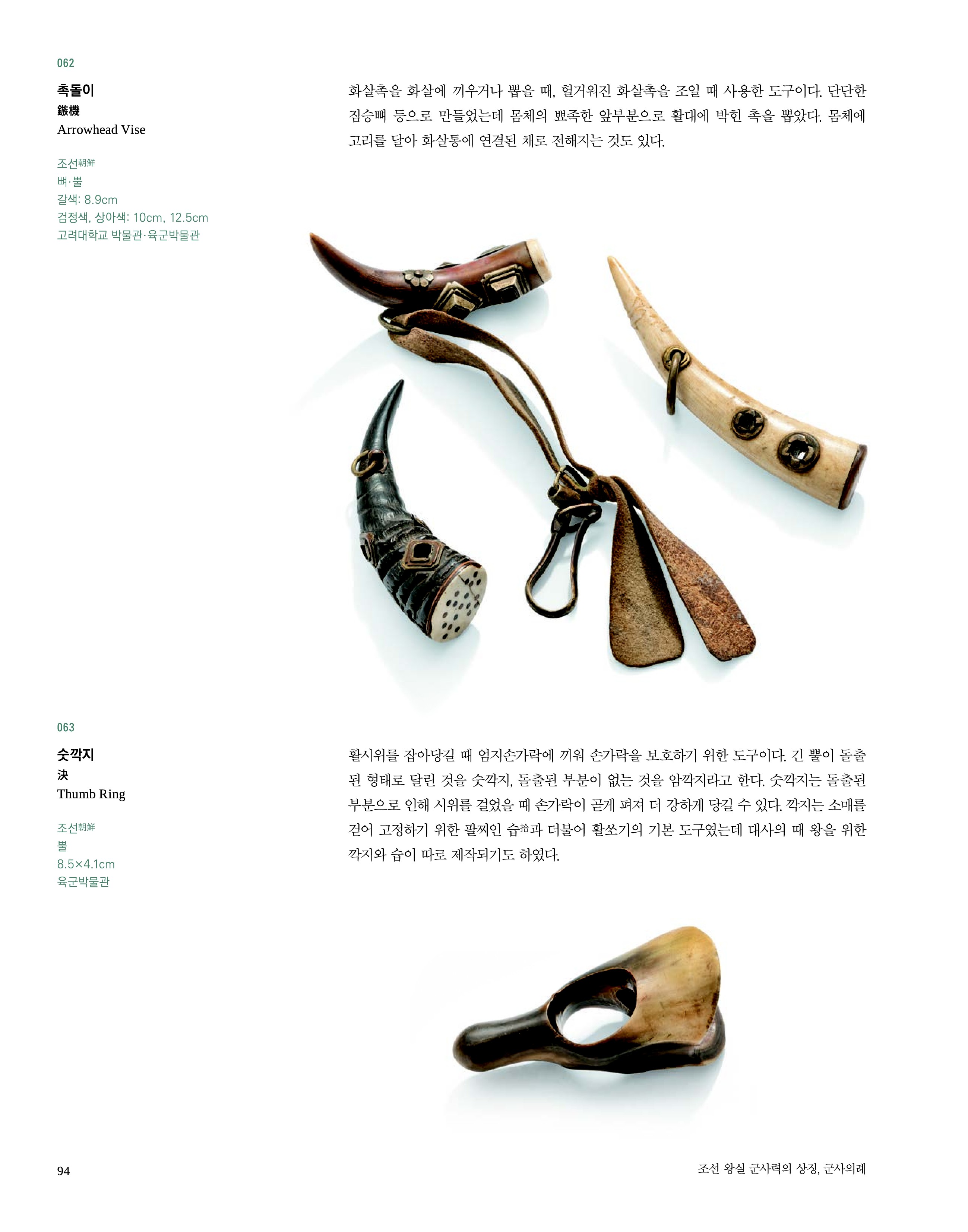 062

촉돌이
鏃機
Arrowhead Vise

조선朝鮮
뼈·뿔
갈색: 8.9cm
검정색, 상아색: 10cm, 12.5cm
고려대학교 박물관·육군박물관

화살촉을 화살에 끼우거나 뽑을 때, 헐거워진 화살촉을 조일 때 사용한 도구이다. 단단한 짐승뼈 등으로 만들었는데 몸체의 뾰족한 앞부분으로 활대에 박힌 촉을 뽑았다. 몸체에 고리를 달아 화살통에 연결된 채로 전해지는 것도 있다.

063

숫깍지
決
Thumb Ring

조선朝鮮
뿔
8.5×4.1cm
육군박물관

활시위를 잡아당길 때 엄지손가락에 끼워 손가락을 보호하기 위한 도구이다. 긴 뿔이 돌출된 형태로 달린 것을 숫깍지, 돌출된 부분이 없는 것을 암깍지라고 한다. 숫깍지는 돌출된 부분으로 인해 시위를 걸었을 때 손가락이 곧게 펴져 더 강하게 당길 수 있다. 깍지는 소매를 걷어 고정하기 위한 팔찌인 습拾과 더불어 활쏘기의 기본 도구였는데 대사의 때 왕을 위한 깍지와 습이 따로 제작되기도 하였다.

94

조선 왕실 군사력의 상징, 군사의례